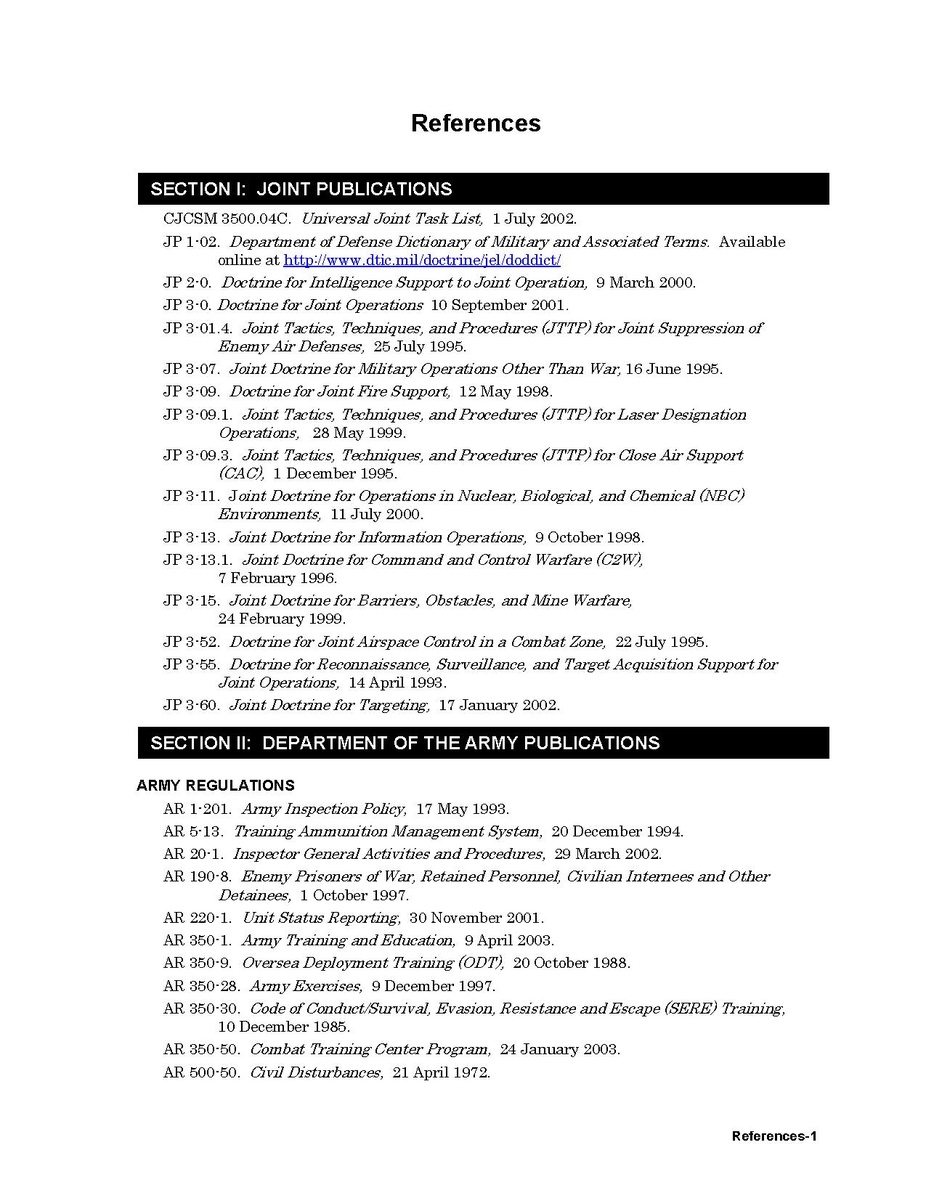 References

SECTION I: JOINT PUBLICATIONS

CJCSM 3500.04C. Universal Joint Task List, 1 July 2002.

JP 1-02. Department of Defense Dictionary of Military and Associated Terms. Available online at http://www.dtic.mil/doctrine/jel/doddict/

JP 2-0. Doctrine for Intelligence Support to Joint Operation, 9 March 2000.

JP 3-0. Doctrine for Joint Operations 10 September 2001.

JP 3-01.4. Joint Tactics, Techniques, and Procedures (JTTP) for Joint Suppression of Enemy Air Defenses, 25 July 1995.

JP 3-07. Joint Doctrine for Military Operations Other Than War, 16 June 1995.

JP 3-09. Doctrine for Joint Fire Support, 12 May 1998.

JP 3-09.1. Joint Tactics, Techniques, and Procedures (JTTP) for Laser Designation Operations, 28 May 1999.

JP 3-09.3. Joint Tactics, Techniques, and Procedures (JTTP) for Close Air Support (CAC), 1 December 1995.

JP 3-11. Joint Doctrine for Operations in Nuclear, Biological, and Chemical (NBC) Environments, 11 July 2000.

JP 3-13. Joint Doctrine for Information Operations, 9 October 1998.

JP 3-13.1. Joint Doctrine for Command and Control Warfare (C2W), 7 February 1996.

JP 3-15. Joint Doctrine for Barriers, Obstacles, and Mine Warfare, 24 February 1999.

JP 3-52. Doctrine for Joint Airspace Control in a Combat Zone, 22 July 1995.

JP 3-55. Doctrine for Reconnaissance, Surveillance, and Target Acquisition Support for Joint Operations, 14 April 1993.

JP 3-60. Joint Doctrine for Targeting, 17 January 2002.

SECTION II: DEPARTMENT OF THE ARMY PUBLICATIONS

ARMY REGULATIONS

AR 1-201. Army Inspection Policy, 17 May 1993.

AR 5-13. Training Ammunition Management System, 20 December 1994.

AR 20-1. Inspector General Activities and Procedures, 29 March 2002.

AR 190-8. Enemy Prisoners of War, Retained Personnel, Civilian Internees and Other Detainees, 1 October 1997.

AR 220-1. Unit Status Reporting, 30 November 2001.

AR 350-1. Army Training and Education, 9 April 2003.

AR 350-9. Oversea Deployment Training (ODT), 20 October 1988.

AR 350-28. Army Exercises, 9 December 1997.

AR 350-30. Code of Conduct/Survival, Evasion, Resistance and Escape (SERE) Training, 10 December 1985.

AR 350-50. Combat Training Center Program, 24 January 2003.

AR 500-50. Civil Disturbances, 21 April 1972.

References-1